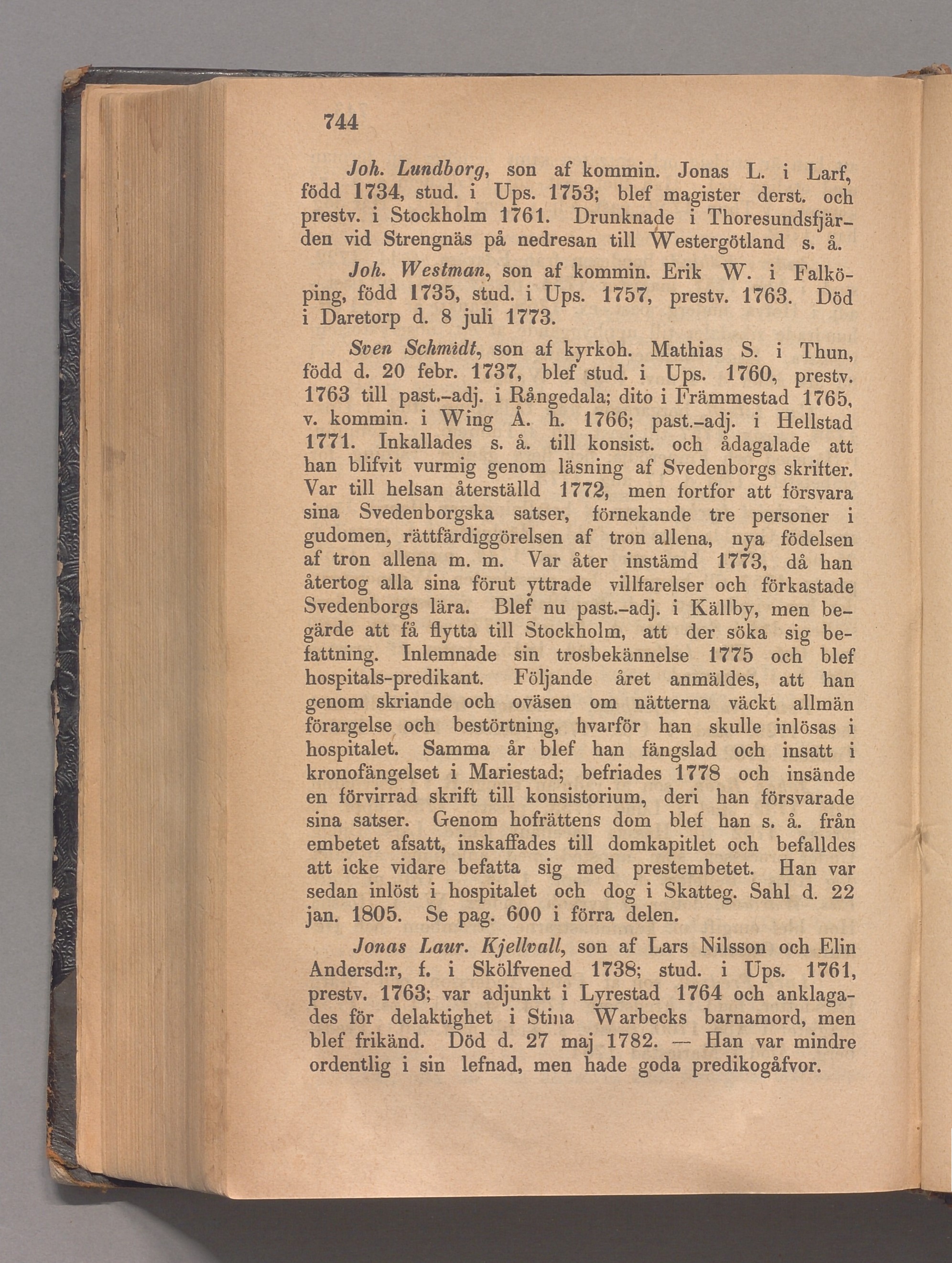 744

Joh. Lundborg, son af kommin. Jonas L. i Larf, född 1734, stud. i Ups. 1753; blef magister derst. och prestv. i Stockholm 1761. Drunknade i Thoresundsfjärden vid Strengnäs på nedresan till Westergötland s. å.

Joh. Westman, son af kommin. Erik W. i Falköping, född 1735, stud. i Ups. 1757, prestv. 1763. Död i Daretorp d. 8 juli 1773.

Sven Schmidt, son af kyrkoh. Mathias S. i Thun, född d. 20 febr. 1737, blef stud. i Ups. 1760, prestv. 1763 till past.-adj. i Rångedala; dito i Främmestad 1765, v. kommin. i Wing Å. h. 1766; past.-adj. i Hellstad 1771. Inkallades s. å. till konsist. och ådagalade att han blifvit vurmig genom läsning af Svedenborgs skrifter. Var till helsan återställd 1772, men fortfor att försvara sina Svedenborgska satser, förnekande tre personer i gudomen, rättfärdiggörelsen af tron allena, nya födelsen af tron allena m. m. Var åter instämd 1773, då han återtog alla sina förut yttrade villfarelser och förkastade Svedenborgs lära. Blef nu past.-adj. i Källby, men begärde att få flytta till Stockholm, att der söka sig befattning. Inlemnade sin trosbekännelse 1775 och blef hospitals-predikant. Följande året anmäldes, att han genom skriande och oväsen om nätterna väckt allmän förargelse och bestörtning, hvarför han skulle inlösas i hospitalet. Samma år blef han fängslad och insatt i kronofängelset i Mariestad; befriades 1778 och insände en förvirrad skrift till konsistorium, deri han försvarade sina satser. Genom hofrättens dom blef han s. å. från embetet afsatt, inskaffades till domkapitlet och befalldes att icke vidare befatta sig med prestembetet. Han var sedan inlöst i hospitalet och dog i Skatteg. Sahl d. 22 jan. 1805. Se pag. 600 i förra delen.

Jonas Laur. Kjellvall, son af Lars Nilsson och Elin Andersd:r, f. i Skölfvened 1738; stud. i Ups. 1761, prestv. 1763; var adjunkt i Lyrestad 1764 och anklagades för delaktighet i Stina Warbecks barnamord, men blef frikänd. Död d. 27 maj 1782. — Han var mindre ordentlig i sin lefnad, men hade goda predikogåfvor.